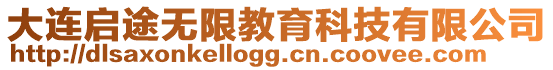 大连启途无限教育科技有限公司
http://dlsaxonkellogg.cn.coovee.com